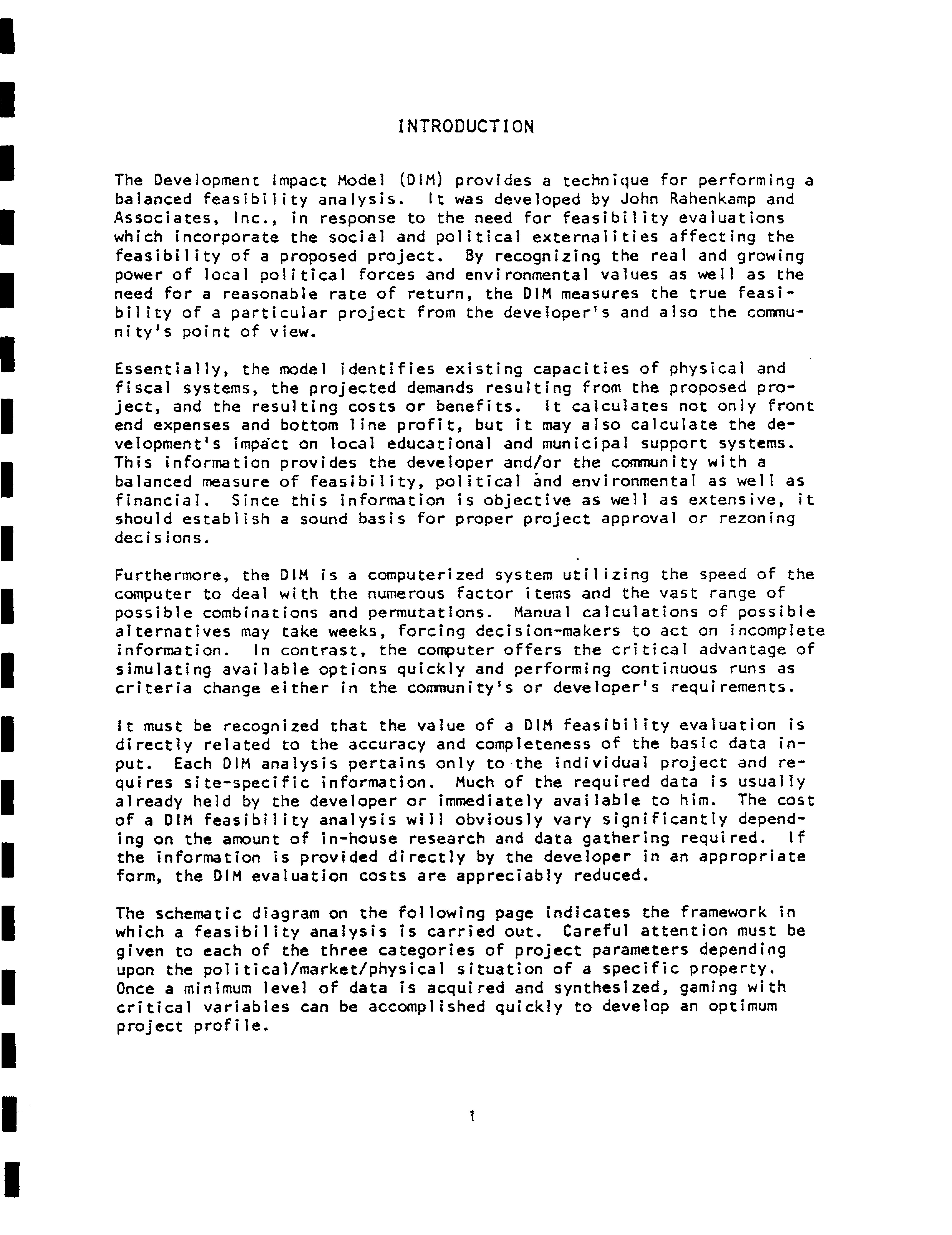 INTRODUCTION

The Development Impact Model (DIM) provides a technique for performing a balanced feasibility analysis. It was developed by John Rahenkamp and Associates, Inc., in response to the need for feasibility evaluations which incorporate the social and political externalities affecting the feasibility of a proposed project. By recognizing the real and growing power of local political forces and environmental values as well as the need for a reasonable rate of return, the DIM measures the true feasibility of a particular project from the developer's and also the community's point of view.

Essentially, the model identifies existing capacities of physical and fiscal systems, the projected demands resulting from the proposed project, and the resulting costs or benefits. It calculates not only front end expenses and bottom line profit, but it may also calculate the development's impact on local educational and municipal support systems. This information provides the developer and/or the community with a balanced measure of feasibility, political and environmental as well as financial. Since this information is objective as well as extensive, it should establish a sound basis for proper project approval or rezoning decisions.

Furthermore, the DIM is a computerized system utilizing the speed of the computer to deal with the numerous factor items and the vast range of possible combinations and permutations. Manual calculations of possible alternatives may take weeks, forcing decision-makers to act on incomplete information. In contrast, the computer offers the critical advantage of simulating available options quickly and performing continuous runs as criteria change either in the community's or developer's requirements.

It must be recognized that the value of a DIM feasibility evaluation is directly related to the accuracy and completeness of the basic data input. Each DIM analysis pertains only to the individual project and requires site-specific information. Much of the required data is usually already held by the developer or immediately available to him. The cost of a DIM feasibility analysis will obviously vary significantly depending on the amount of in-house research and data gathering required. If the information is provided directly by the developer in an appropriate form, the DIM evaluation costs are appreciably reduced.

The schematic diagram on the following page indicates the framework in which a feasibility analysis is carried out. Careful attention must be given to each of the three categories of project parameters depending upon the political/market/physical situation of a specific property. Once a minimum level of data is acquired and synthesized, gaming with critical variables can be accomplished quickly to develop an optimum project profile.

1